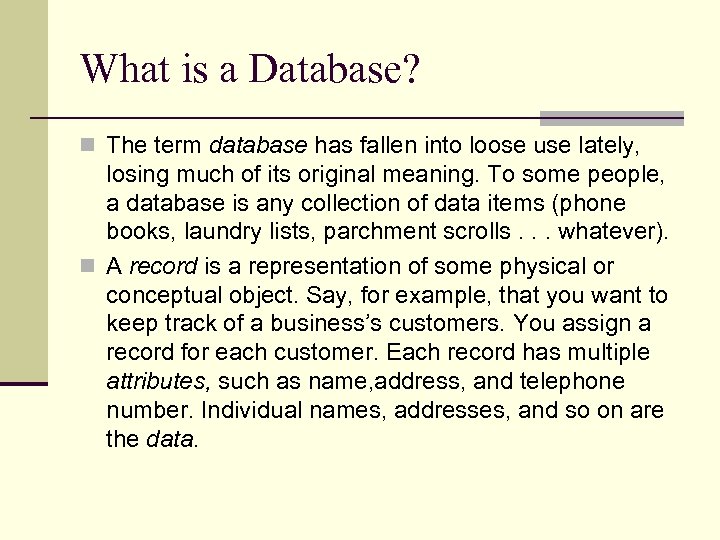 What is a Database?

The term database has fallen into loose use lately, losing much of its original meaning. To some people, a database is any collection of data items (phone books, laundry lists, parchment scrolls . . . whatever).

A record is a representation of some physical or conceptual object. Say, for example, that you want to keep track of a business's customers. You assign a record for each customer. Each record has multiple attributes, such as name,address, and telephone number. Individual names, addresses, and so on are the data.